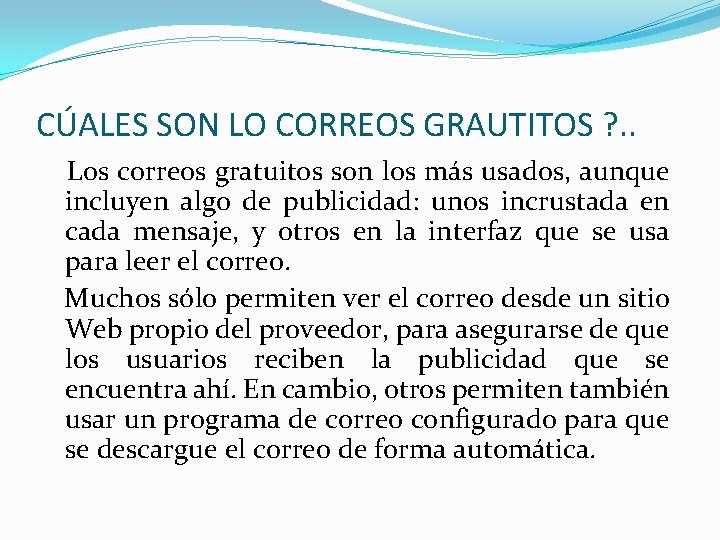 CÚALES SON LO CORREOS GRAUTITOS ?..

Los correos gratuitos son los más usados, aunque incluyen algo de publicidad: unos incrustada en cada mensaje, y otros en la interfaz que se usa para leer el correo.

Muchos sólo permiten ver el correo desde un sitio Web propio del proveedor, para asegurarse de que los usuarios reciben la publicidad que se encuentra ahí. En cambio, otros permiten también usar un programa de correo configurado para que se descargue el correo de forma automática.